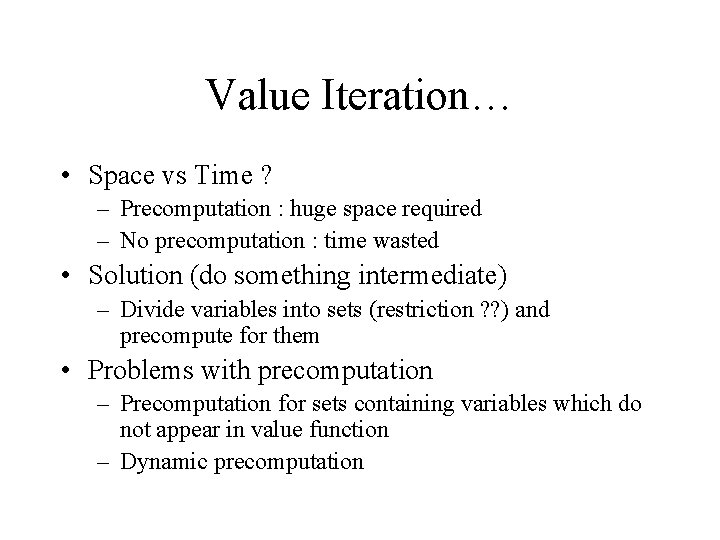 Value Iteration…

• Space vs Time ?
– Precomputation : huge space required
– No precomputation : time wasted
• Solution (do something intermediate)
– Divide variables into sets (restriction ??) and precompute for them
• Problems with precomputation
– Precomputation for sets containing variables which do not appear in value function
– Dynamic precomputation